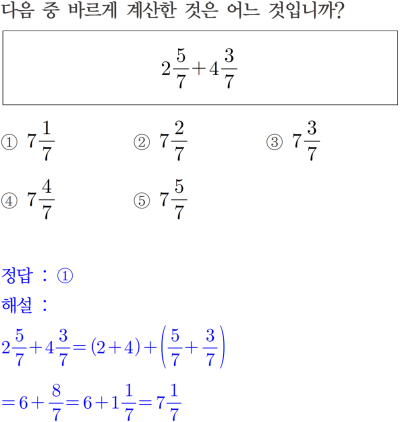 다음 중 바르게 계산한 것은 어느 것입니까?

$2\frac{5}{7}+4\frac{3}{7}$

① $7\frac{1}{7}$ ② $7\frac{2}{7}$ ③ $7\frac{3}{7}$

④ $7\frac{4}{7}$ ⑤ $7\frac{5}{7}$

정답 : ①

해설 :

$2\frac{5}{7}+4\frac{3}{7}=(2+4)+\left(\frac{5}{7}+\frac{3}{7}\right)$

$=6+\frac{8}{7}=6+1\frac{1}{7}=7\frac{1}{7}$